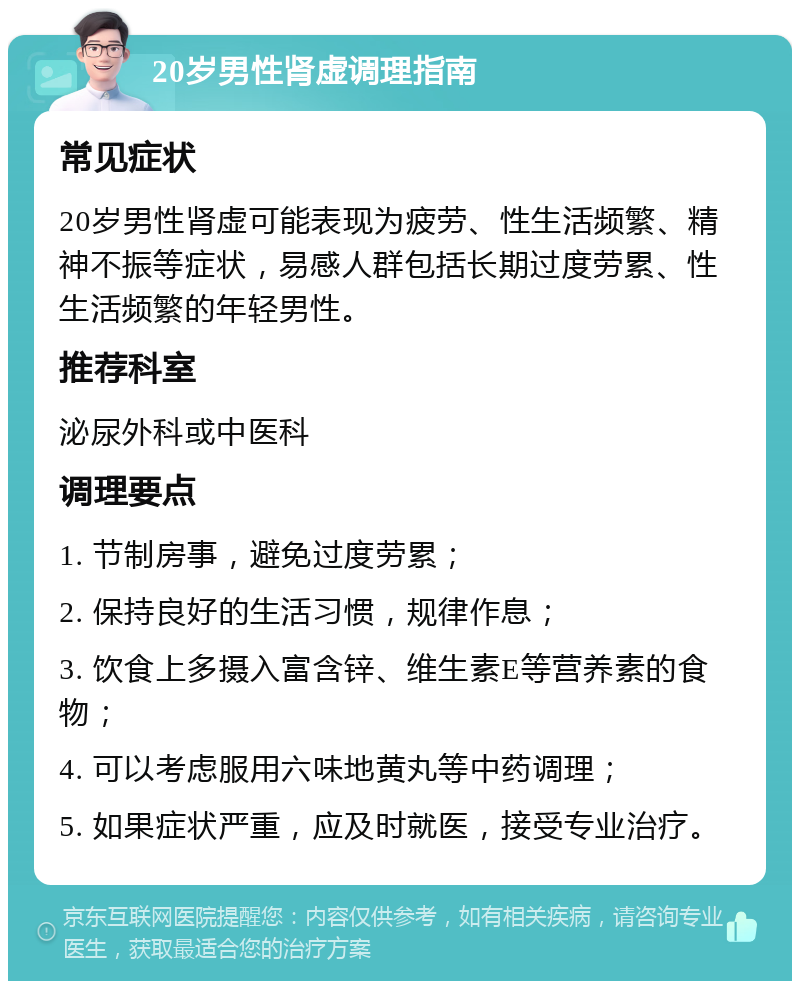 20岁男性肾虚调理指南

常见症状

20岁男性肾虚可能表现为疲劳、性生活频繁、精神不振等症状，易感人群包括长期过度劳累、性生活频繁的年轻男性。

推荐科室

泌尿外科或中医科

调理要点

1. 节制房事，避免过度劳累；

2. 保持良好的生活习惯，规律作息；

3. 饮食上多摄入富含锌、维生素E等营养素的食物；

4. 可以考虑服用六味地黄丸等中药调理；

5. 如果症状严重，应及时就医，接受专业治疗。

京东互联网医院提醒您：内容仅供参考，如有相关疾病，请咨询专业医生，获取最适合您的治疗方案